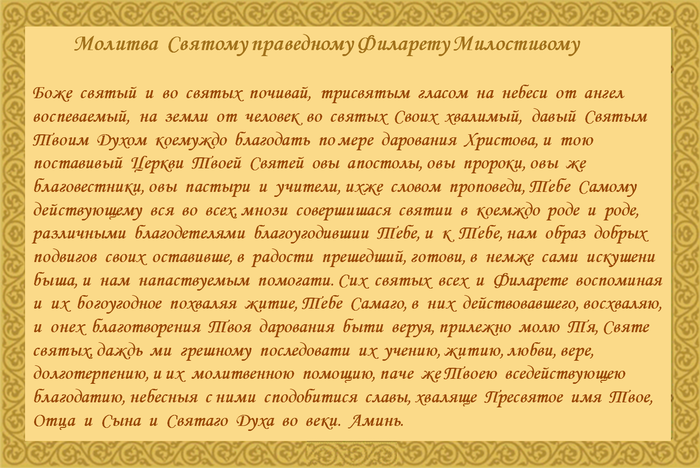 Молитва Святому праведному Филарету Милостивому

Боже святый и во святых почивай, трисвятым гласом на небеси от ангел воспеваемый, на земли от человек во святых Своих хвалимый, давый Святым Твоим Духом коемуждо благодать по мере дарования Христова, и тою поставивый Церкви Твоей Святей овы апостолы, овы пророки, овы же благовестники, овы пастыри и учители, ихже словом проповеди, Тебе Самому действующему вся во всех, мнози совершишася святии в коемждо роде и роде, различными благодетелями благоугодившии Тебе, и к Тебе, нам образ добрых подвигов своих оставивше, в радости прешедший, готови, в немже сами искушени быша, и нам напаствуемым помогати. Сих святых всех и Филарете воспоминая и их богоугодное похваляя житие, Тебе Самаго, в них действовавшего, восхваляю, и онех благотворения Твоя дарования быти веруя, прилежно молю Тя, Святе святых, даждь ми грешному последовати их учению, житию, любви, вере, долготерпению, и их молитвенною помощию, паче же Твоею вседействующею благодатию, небесныя с ними сподобитися славы, хваляще Пресвятое имя Твое, Отца и Сына и Святаго Духа во веки. Аминь.